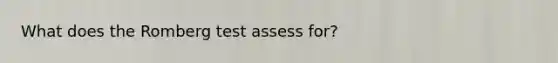 What does the Romberg test assess for?